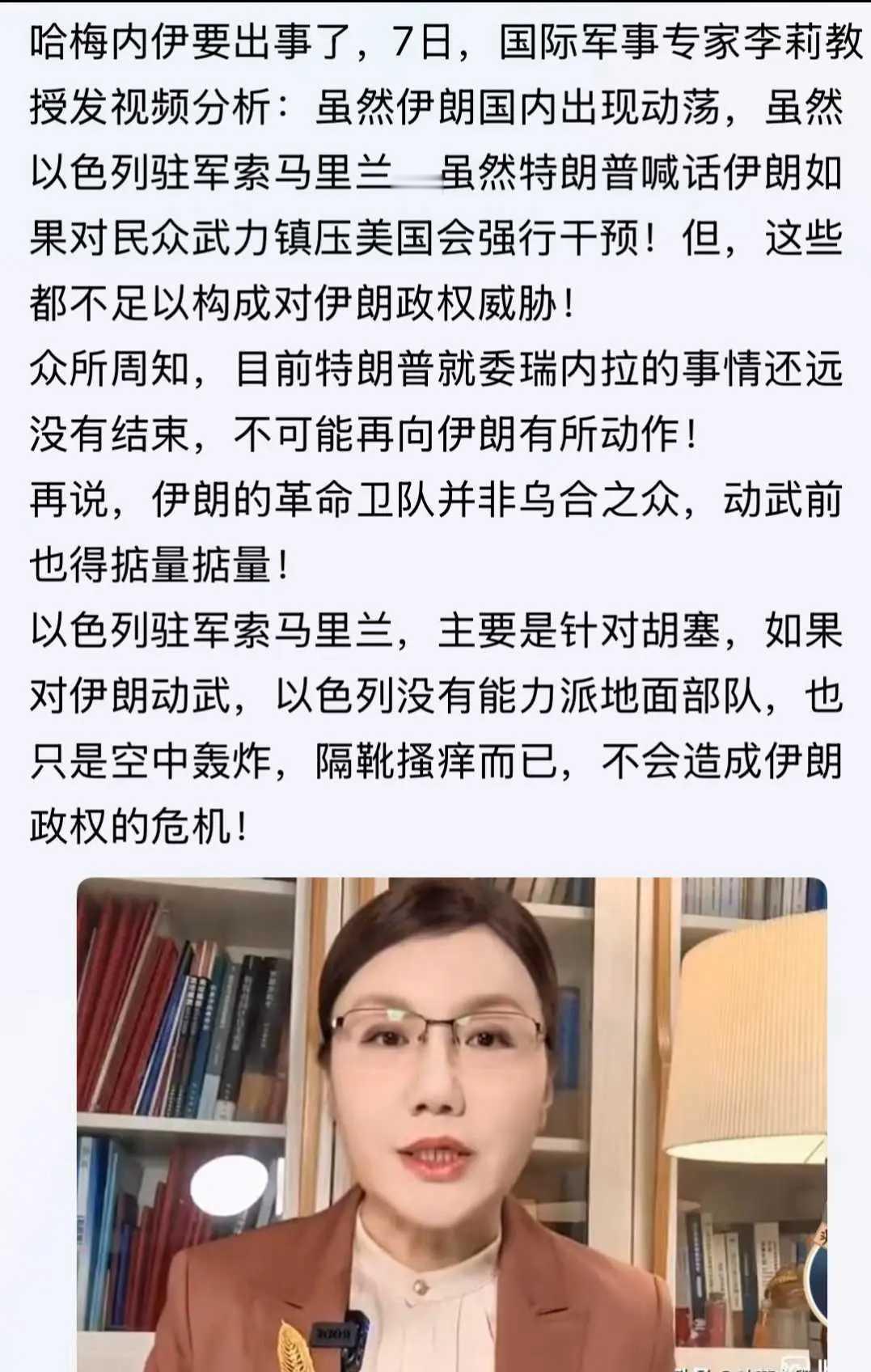 哈梅内伊要出事了，7日，国际军事专家李莉教授发视频分析：虽然伊朗国内出现动荡，虽然以色列驻军索马里兰 虽然特朗普喊话伊朗如果对民众武力镇压美国会强行干预！但，这些都不足以构成对伊朗政权威胁！

众所周知，目前特朗普就委瑞内拉的事情还远没有结束，不可能再向伊朗有所动作！

再说，伊朗的革命卫队并非乌合之众，动武前也得掂量掂量！

以色列驻军索马里兰，主要是针对胡塞，如果对伊朗动武，以色列没有能力派地面部队，也只是空中轰炸，隔靴搔痒而已，不会造成伊朗政权的危机！